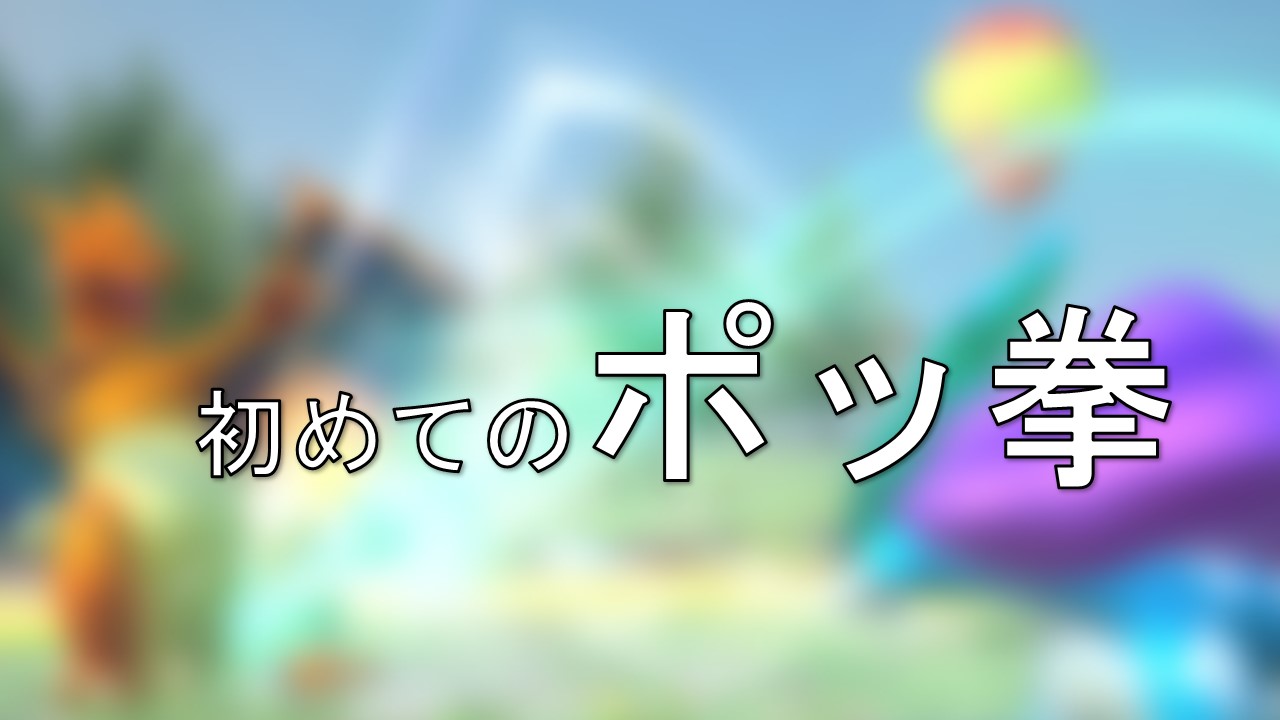 初めてのポッ拳